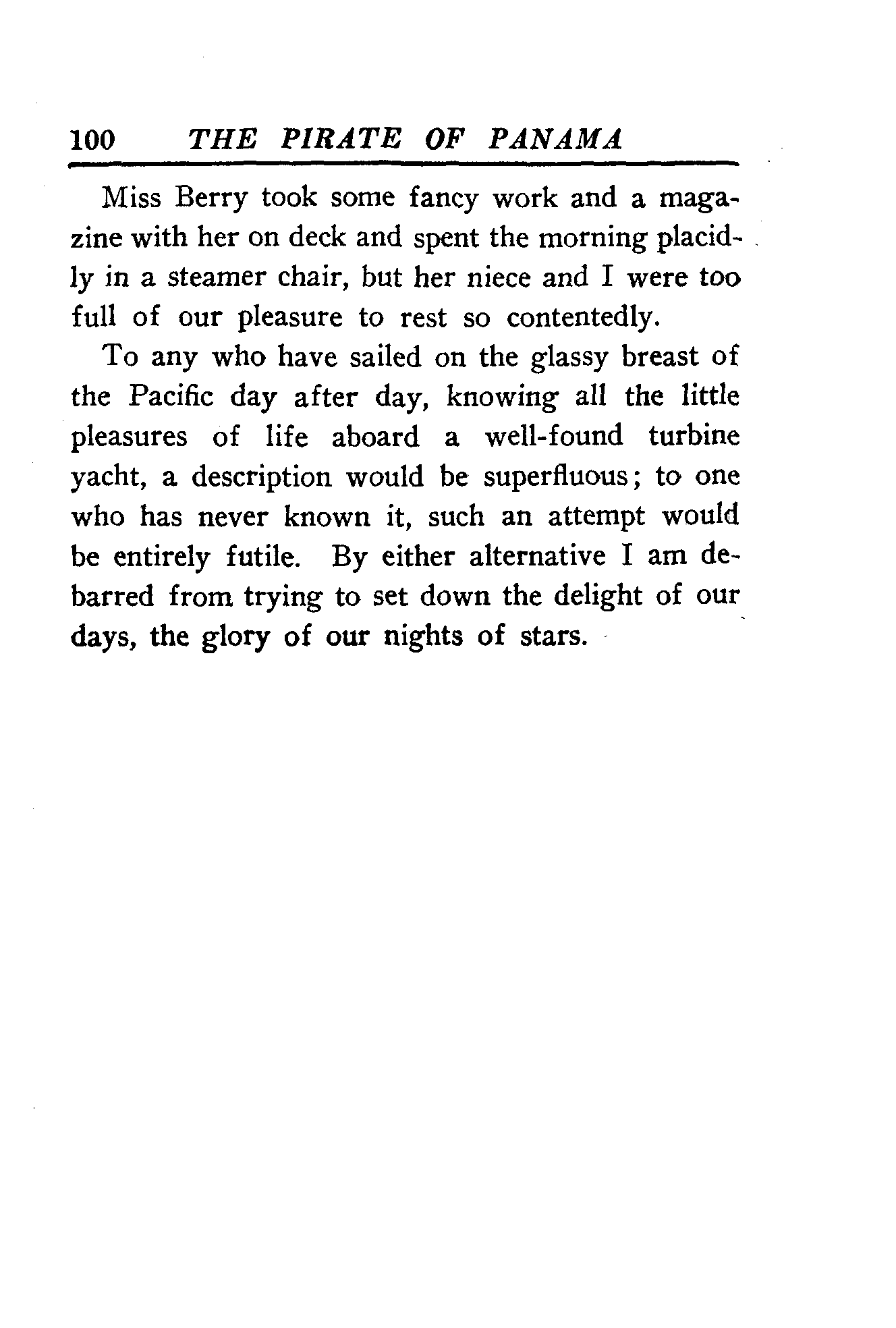 100 THE PIRATE OF PANAMA

Miss Berry took some fancy work and a magazine with her on deck and spent the morning placidly in a steamer chair, but her niece and I were too full of our pleasure to rest so contentedly.

To any who have sailed on the glassy breast of the Pacific day after day, knowing all the little pleasures of life aboard a well-found turbine yacht, a description would be superfluous; to one who has never known it, such an attempt would be entirely futile. By either alternative I am debarred from trying to set down the delight of our days, the glory of our nights of stars.